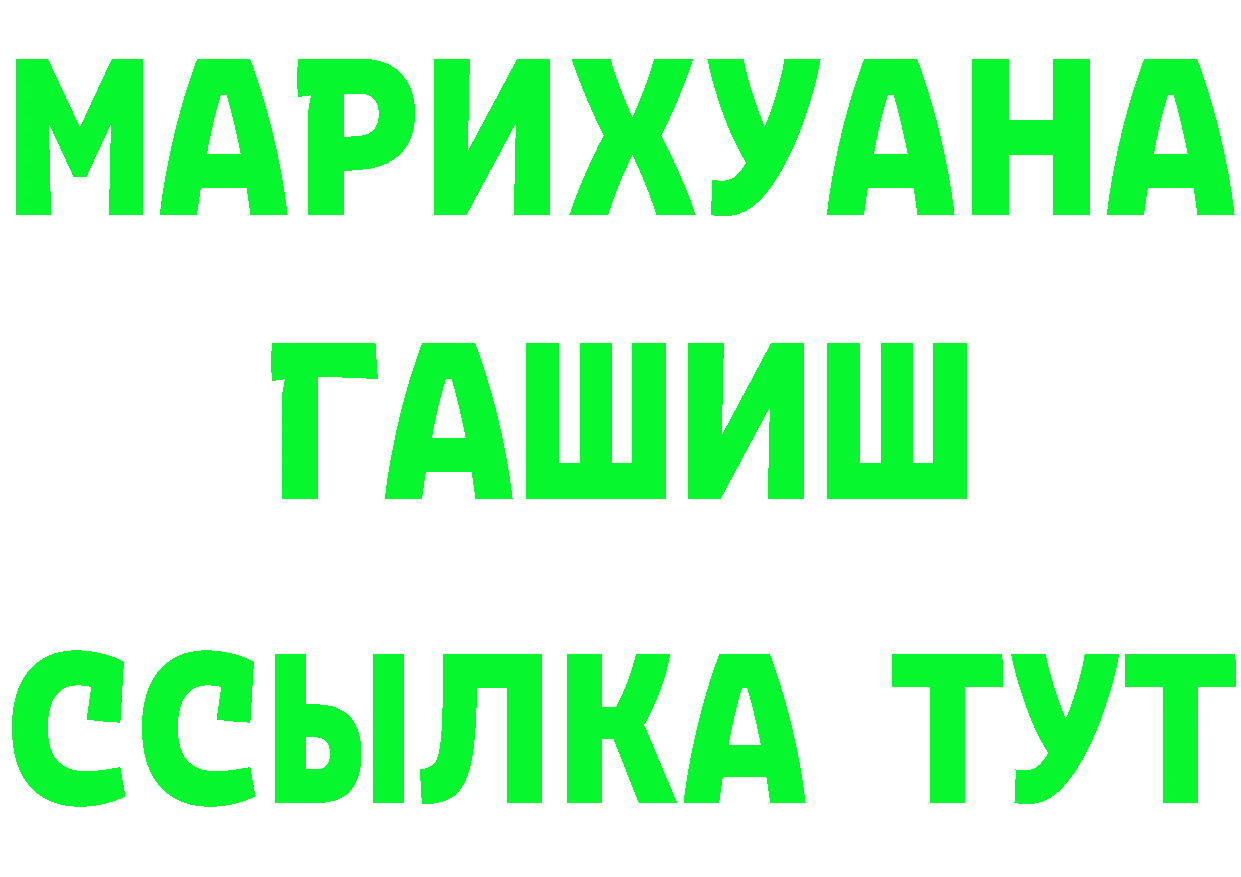 МАРИХУАНА
ГАШИШ
ССЫЛКА ТУТ